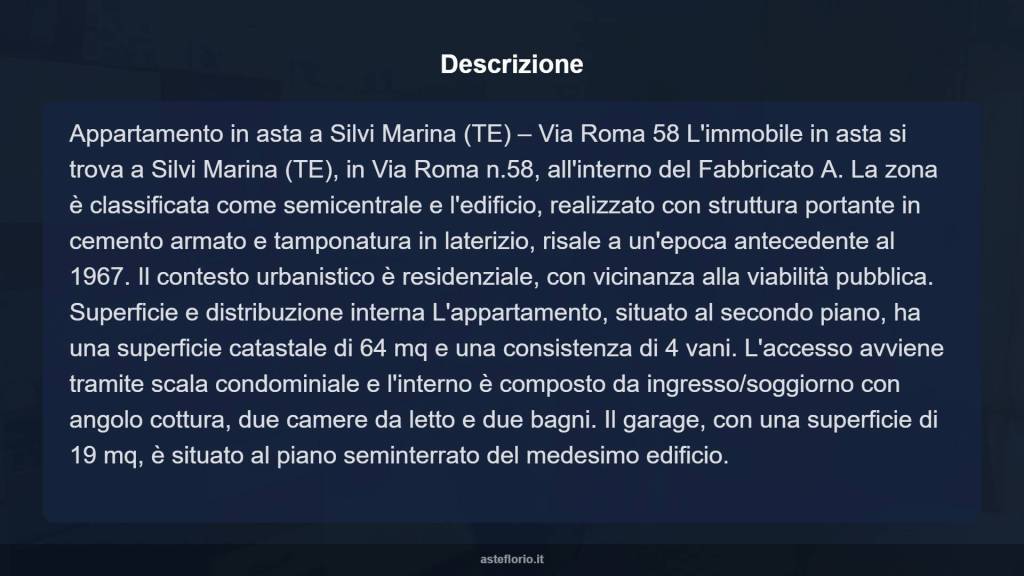 Descrizione

Appartamento in asta a Silvi Marina (TE) – Via Roma 58 L'immobile in asta si trova a Silvi Marina (TE), in Via Roma n.58, all'interno del Fabbricato A. La zona è classificata come semicentrale e l'edificio, realizzato con struttura portante in cemento armato e tamponatura in laterizio, risale a un'epoca antecedente al 1967. Il contesto urbanistico è residenziale, con vicinanza alla viabilità pubblica. Superficie e distribuzione interna L'appartamento, situato al secondo piano, ha una superficie catastale di 64 mq e una consistenza di 4 vani. L'accesso avviene tramite scala condominiale e l'interno è composto da ingresso/soggiorno con angolo cottura, due camere da letto e due bagni. Il garage, con una superficie di 19 mq, è situato al piano seminterrato del medesimo edificio.

asteflorio.it